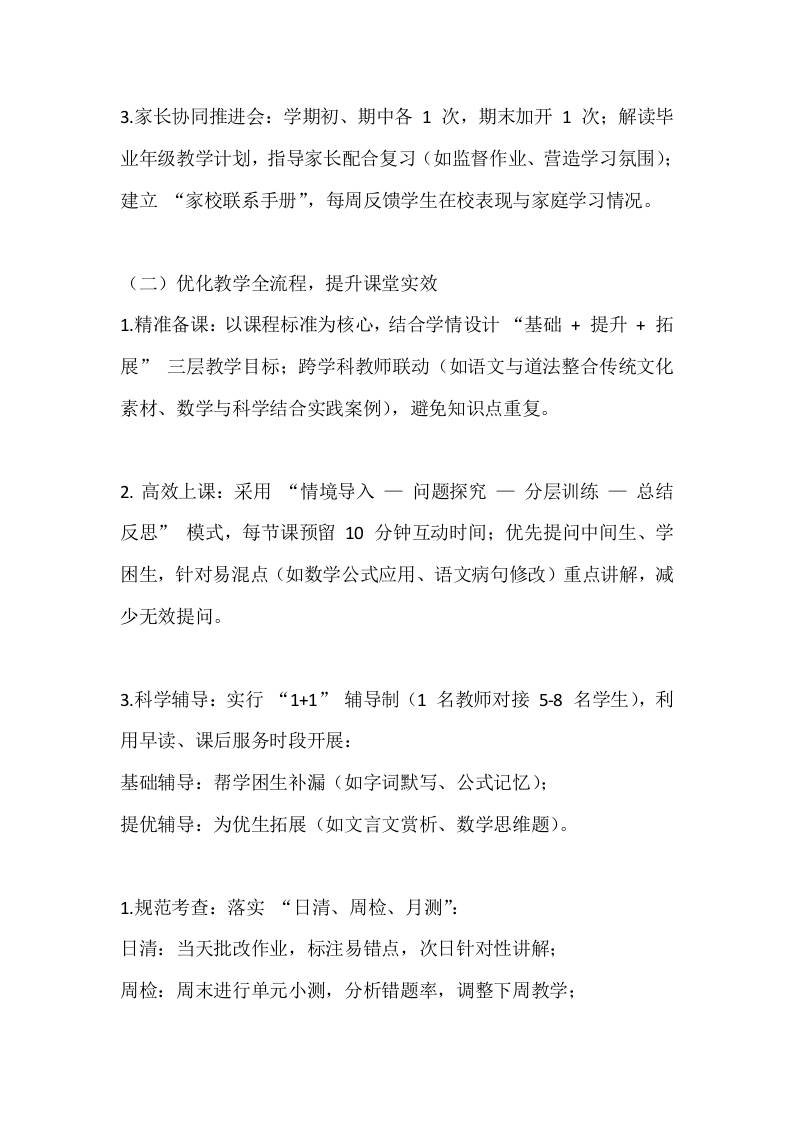 3.家长协同推进会：学期初、期中各 1 次，期末加开 1 次；解读毕业年级教学计划，指导家长配合复习（如监督作业、营造学习氛围）；建立 “家校联系手册”，每周反馈学生在校表现与家庭学习情况。

（二）优化教学全流程，提升课堂实效

1.精准备课：以课程标准为核心，结合学情设计 “基础 + 提升 + 拓展” 三层教学目标；跨学科教师联动（如语文与道法整合传统文化素材、数学与科学结合实践案例），避免知识点重复。

2. 高效上课：采用 “情境导入 — 问题探究 — 分层训练 — 总结反思” 模式，每节课预留 10 分钟互动时间；优先提问中间生、学困生，针对易混点（如数学公式应用、语文病句修改）重点讲解，减少无效提问。

3.科学辅导：实行 “1+1” 辅导制（1 名教师对接 5-8 名学生），利用早读、课后服务时段开展：

基础辅导：帮学困生补漏（如字词默写、公式记忆）；

提优辅导：为优生拓展（如文言文赏析、数学思维题）。

1.规范考查：落实 “日清、周检、月测”：

日清：当天批改作业，标注易错点，次日针对性讲解；

周检：周末进行单元小测，分析错题率，调整下周教学；